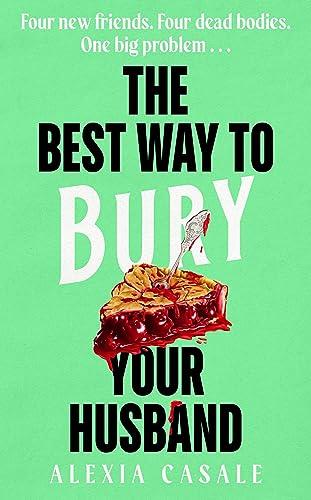 Four new friends. Four dead bodies.
One big problem . . .

THE BEST WAY TO BURY YOUR HUSBAND

ALEXIA CASALE